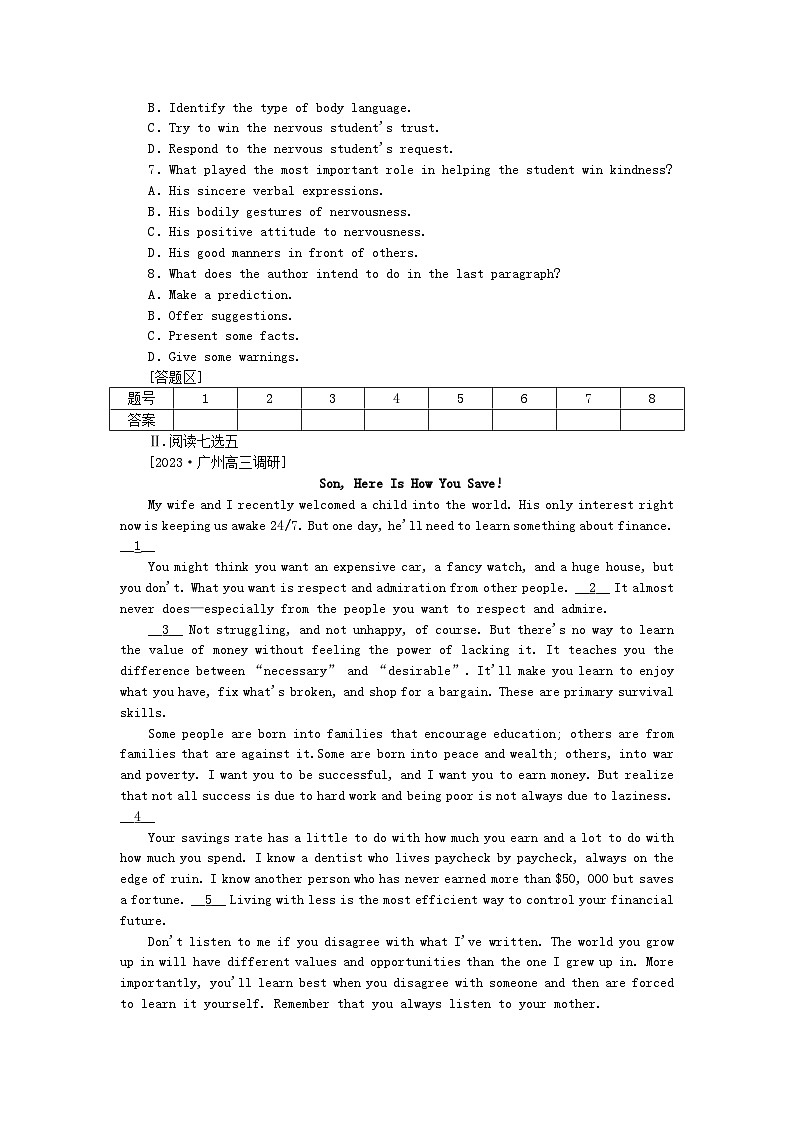 B. Identify the type of body language.
C. Try to win the nervous student's trust.
D. Respond to the nervous student's request.
7. What played the most important role in helping the student win kindness?
A. His sincere verbal expressions.
B. His bodily gestures of nervousness.
C. His positive attitude to nervousness.
D. His good manners in front of others.
8. What does the author intend to do in the last paragraph?
A. Make a prediction.
B. Offer suggestions.
C. Present some facts.
D. Give some warnings.
[答题区]

| 题号 | 1 | 2 | 3 | 4 | 5 | 6 | 7 | 8 |
|---|---|---|---|---|---|---|---|---|
| 答案 | | | | | | | | |

Ⅱ.阅读七选五
[2023·广州高三调研]
Son, Here Is How You Save!

My wife and I recently welcomed a child into the world. His only interest right now is keeping us awake 24/7. But one day, he'll need to learn something about finance. __1__

You might think you want an expensive car, a fancy watch, and a huge house, but you don't. What you want is respect and admiration from other people. __2__ It almost never does—especially from the people you want to respect and admire.

__3__ Not struggling, and not unhappy, of course. But there's no way to learn the value of money without feeling the power of lacking it. It teaches you the difference between "necessary" and "desirable". It'll make you learn to enjoy what you have, fix what's broken, and shop for a bargain. These are primary survival skills.

Some people are born into families that encourage education; others are from families that are against it. Some are born into peace and wealth; others, into war and poverty. I want you to be successful, and I want you to earn money. But realize that not all success is due to hard work and being poor is not always due to laziness. __4__

Your savings rate has a little to do with how much you earn and a lot to do with how much you spend. I know a dentist who lives paycheck by paycheck, always on the edge of ruin. I know another person who has never earned more than $50, 000 but saves a fortune. __5__ Living with less is the most efficient way to control your financial future.

Don't listen to me if you disagree with what I've written. The world you grow up in will have different values and opportunities than the one I grew up in. More importantly, you'll learn best when you disagree with someone and then are forced to learn it yourself. Remember that you always listen to your mother.